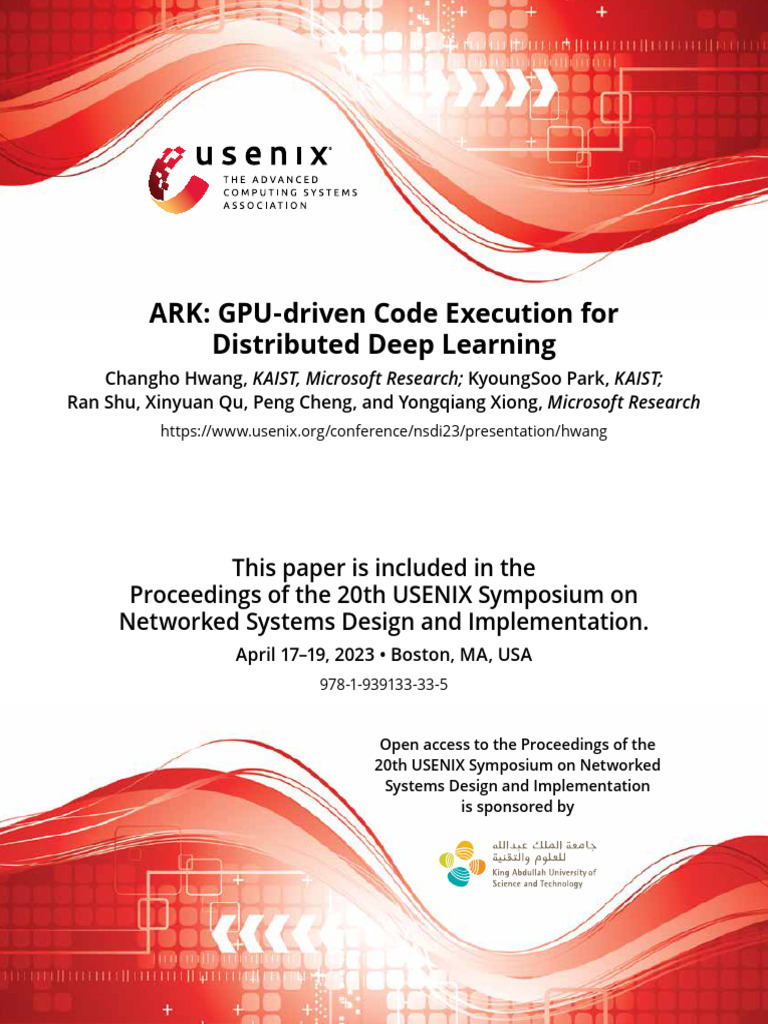 usenix
THE ADVANCED COMPUTING SYSTEMS ASSOCIATION

ARK: GPU-driven Code Execution for Distributed Deep Learning

Changho Hwang, KAIST, Microsoft Research; KyoungSoo Park, KAIST; Ran Shu, Xinyuan Qu, Peng Cheng, and Yongqiang Xiong, Microsoft Research

https://www.usenix.org/conference/nsdi23/presentation/hwang

This paper is included in the Proceedings of the 20th USENIX Symposium on Networked Systems Design and Implementation.

April 17–19, 2023 • Boston, MA, USA

978-1-939133-33-5

Open access to the Proceedings of the 20th USENIX Symposium on Networked Systems Design and Implementation is sponsored by

جامعة الملك عبدالله للعلوم والتقنية
King Abdullah University of Science and Technology